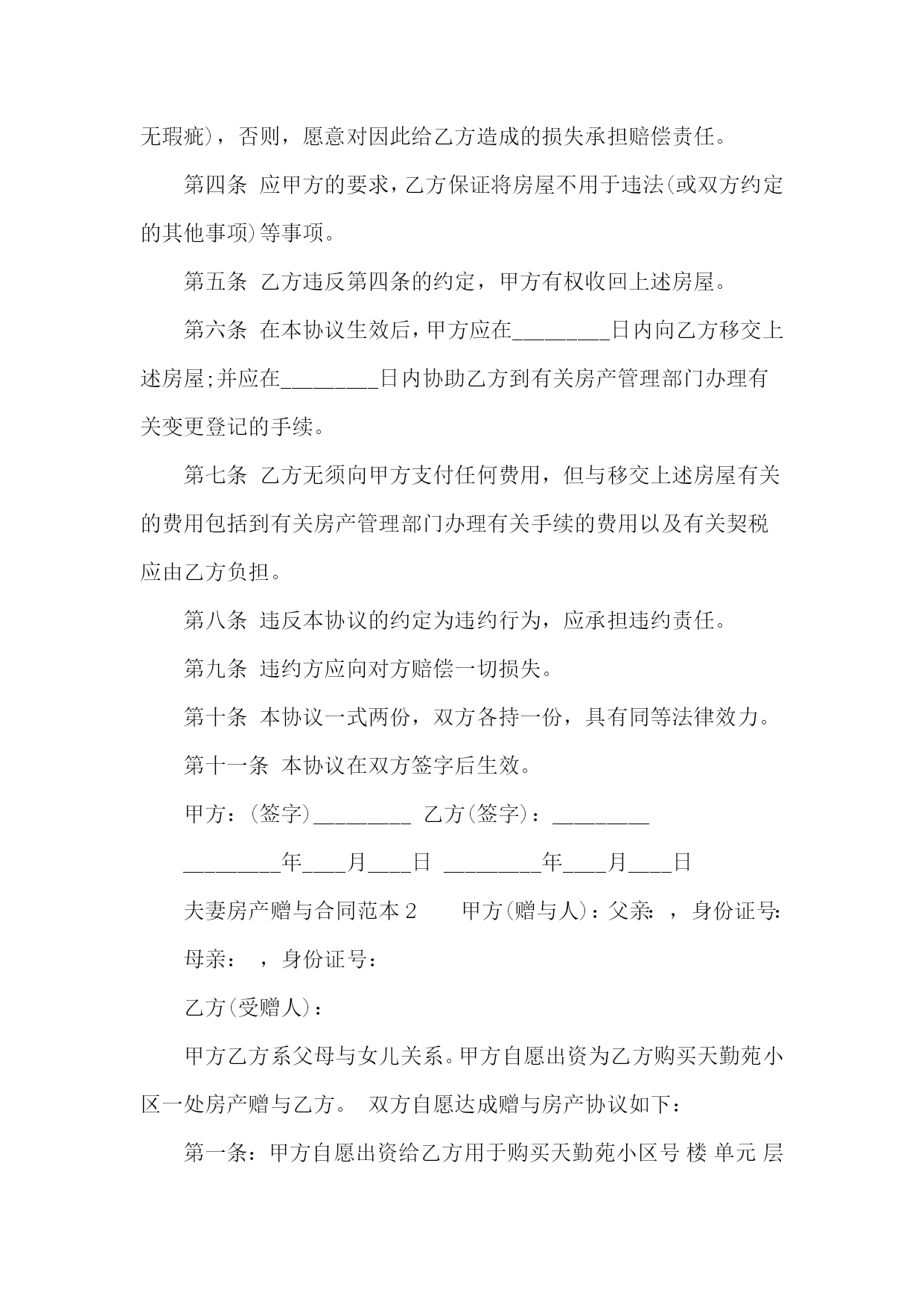 无瑕疵)，否则，愿意对因此给乙方造成的损失承担赔偿责任。

第四条 应甲方的要求，乙方保证将房屋不用于违法(或双方约定的其他事项)等事项。

第五条 乙方违反第四条的约定，甲方有权收回上述房屋。

第六条 在本协议生效后，甲方应在________日内向乙方移交上述房屋;并应在________日内协助乙方到有关房产管理部门办理有关变更登记的手续。

第七条 乙方无须向甲方支付任何费用，但与移交上述房屋有关的费用包括到有关房产管理部门办理有关手续的费用以及有关契税应由乙方负担。

第八条 违反本协议的约定为违约行为，应承担违约责任。

第九条 违约方应向对方赔偿一切损失。

第十条 本协议一式两份，双方各持一份，具有同等法律效力。

第十一条 本协议在双方签字后生效。

甲方：(签字)________ 乙方(签字)：________

________年___月___日 ________年___月___日

夫妻房产赠与合同范本 2 甲方(赠与人)：父亲: ，身份证号:

母亲： ，身份证号:

乙方(受赠人)：

甲方乙方系父母与女儿关系。甲方自愿出资为乙方购买天勤苑小区一处房产赠与乙方。 双方自愿达成赠与房产协议如下：

第一条：甲方自愿出资给乙方用于购买天勤苑小区号 楼 单元 层